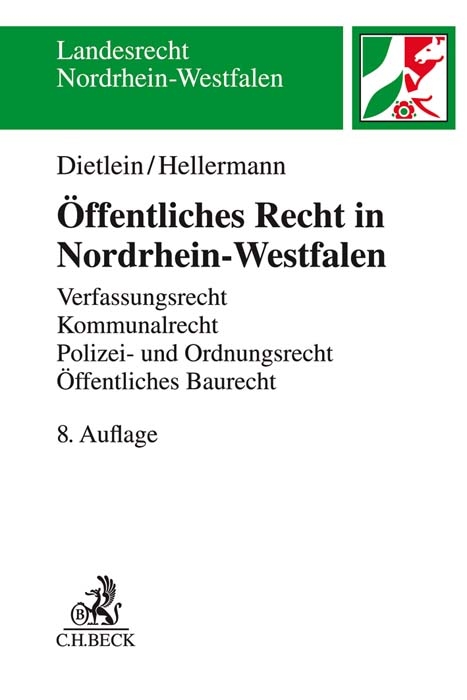 Landesrecht
Nordrhein-Westfalen

Dietlein/Hellermann

Öffentliches Recht in Nordrhein-Westfalen

Verfassungsrecht
Kommunalrecht
Polizei- und Ordnungsrecht
Öffentliches Baurecht

8. Auflage

B

C.H.BECK